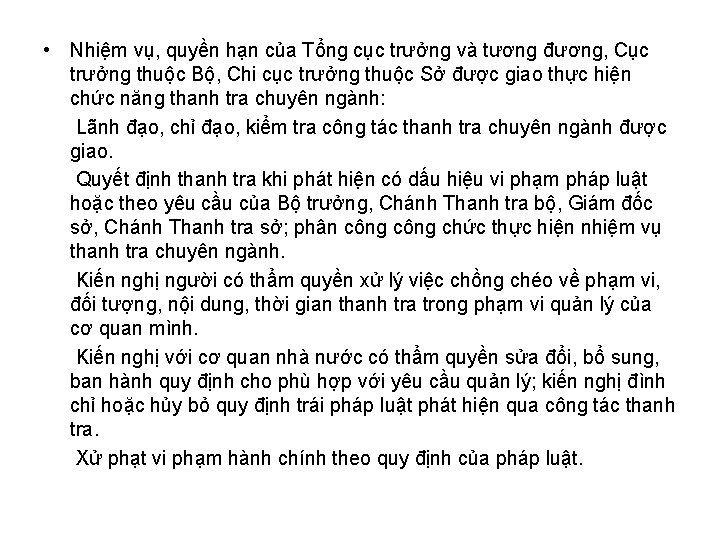 • Nhiệm vụ, quyền hạn của Tổng cục trưởng và tương đương, Cục trưởng thuộc Bộ, Chi cục trưởng thuộc Sở được giao thực hiện chức năng thanh tra chuyên ngành:

Lãnh đạo, chỉ đạo, kiểm tra công tác thanh tra chuyên ngành được giao.

Quyết định thanh tra khi phát hiện có dấu hiệu vi phạm pháp luật hoặc theo yêu cầu của Bộ trưởng, Chánh Thanh tra bộ, Giám đốc sở, Chánh Thanh tra sở; phân công công chức thực hiện nhiệm vụ thanh tra chuyên ngành.

Kiến nghị người có thẩm quyền xử lý việc chồng chéo về phạm vi, đối tượng, nội dung, thời gian thanh tra trong phạm vi quản lý của cơ quan mình.

Kiến nghị với cơ quan nhà nước có thẩm quyền sửa đổi, bổ sung, ban hành quy định cho phù hợp với yêu cầu quản lý; kiến nghị đình chỉ hoặc hủy bỏ quy định trái pháp luật phát hiện qua công tác thanh tra.

Xử phạt vi phạm hành chính theo quy định của pháp luật.